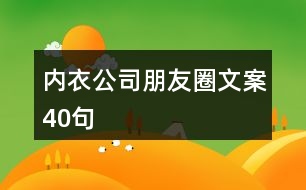 内衣公司朋友圈文案40句